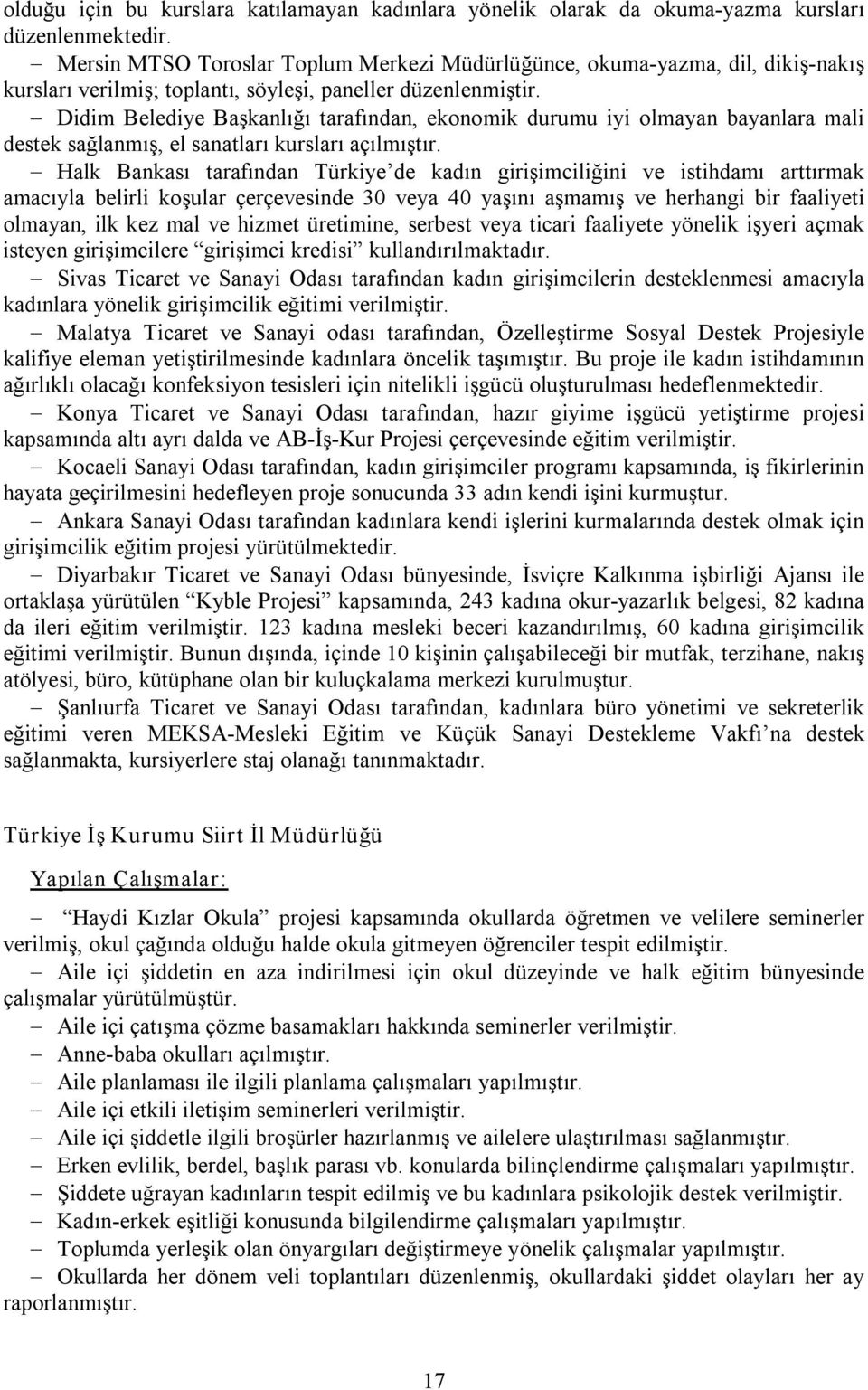 olduğu için bu kurslara katılamayan kadınlara yönelik olarak da okuma-yazma kursları düzenlenmektedir.

– Mersin MTSO Toroslar Toplum Merkezi Müdürlüğünce, okuma-yazma, dil, dikiş-nakış kursları verilmiş; toplantı, söyleşi, paneller düzenlenmiştir.

– Didim Belediye Başkanlığı tarafından, ekonomik durumu iyi olmayan bayanlara mali destek sağlanmış, el sanatları kursları açılmıştır.

– Halk Bankası tarafından Türkiye'de kadın girişimciliğini ve istihdamı arttırmak amacıyla belirli koşular çerçevesinde 30 veya 40 yaşını aşmamış ve herhangi bir faaliyeti olmayan, ilk kez mal ve hizmet üretimine, serbest veya ticari faaliyete yönelik işyeri açmak isteyen girişimcilere "girişimci kredisi" kullandırılmaktadır.

– Sivas Ticaret ve Sanayi Odası tarafından kadın girişimcilerin desteklenmesi amacıyla kadınlara yönelik girişimcilik eğitimi verilmiştir.

– Malatya Ticaret ve Sanayi odası tarafından, Özelleştirme Sosyal Destek Projesiyle kalifiye eleman yetiştirilmesinde kadınlara öncelik taşımıştır. Bu proje ile kadın istihdamının ağırlıklı olacağı konfeksiyon tesisleri için nitelikli işgücü oluşturulması hedeflenmektedir.

– Konya Ticaret ve Sanayi Odası tarafından, hazır giyime işgücü yetiştirme projesi kapsamında altı ayrı dalda ve AB-İş-Kur Projesi çerçevesinde eğitim verilmiştir.

– Kocaeli Sanayi Odası tarafından, kadın girişimciler programı kapsamında, iş fikirlerinin hayata geçirilmesini hedefleyen proje sonucunda 33 adın kendi işini kurmuştur.

– Ankara Sanayi Odası tarafından kadınlara kendi işlerini kurmalarında destek olmak için girişimcilik eğitim projesi yürütülmektedir.

– Diyarbakır Ticaret ve Sanayi Odası bünyesinde, İsviçre Kalkınma işbirliği Ajansı ile ortaklaşa yürütülen "Kyble Projesi" kapsamında, 243 kadına okur-yazarlık belgesi, 82 kadına da ileri eğitim verilmiştir. 123 kadına mesleki beceri kazandırılmış, 60 kadına girişimcilik eğitimi verilmiştir. Bunun dışında, içinde 10 kişinin çalışabileceği bir mutfak, terzihane, nakış atölyesi, büro, kütüphane olan bir kuluçkalama merkezi kurulmuştur.

– Şanlıurfa Ticaret ve Sanayi Odası tarafından, kadınlara büro yönetimi ve sekreterlik eğitimi veren MEKSA-Mesleki Eğitim ve Küçük Sanayi Destekleme Vakfı'na destek sağlanmakta, kursiyerlere staj olanağı tanınmaktadır.

Türkiye İş Kurumu Siirt İl Müdürlüğü

Yapılan Çalışmalar:

– "Haydi Kızlar Okula" projesi kapsamında okullarda öğretmen ve velilere seminerler verilmiş, okul çağında olduğu halde okula gitmeyen öğrenciler tespit edilmiştir.

– Aile içi şiddetin en aza indirilmesi için okul düzeyinde ve halk eğitim bünyesinde çalışmalar yürütülmüştür.

– Aile içi çatışma çözme basamakları hakkında seminerler verilmiştir.
– Anne-baba okulları açılmıştır.
– Aile planlaması ile ilgili planlama çalışmaları yapılmıştır.
– Aile içi etkili iletişim seminerleri verilmiştir.
– Aile içi şiddetle ilgili broşürler hazırlanmış ve ailelere ulaştırılması sağlanmıştır.
– Erken evlilik, berdel, başlık parası vb. konularda bilinçlendirme çalışmaları yapılmıştır.
– Şiddete uğrayan kadınların tespit edilmiş ve bu kadınlara psikolojik destek verilmiştir.
– Kadın-erkek eşitliği konusunda bilgilendirme çalışmaları yapılmıştır.
– Toplumda yerleşik olan önyargıları değiştirmeye yönelik çalışmalar yapılmıştır.
– Okullarda her dönem veli toplantıları düzenlenmiş, okullardaki şiddet olayları her ay raporlanmıştır.

17